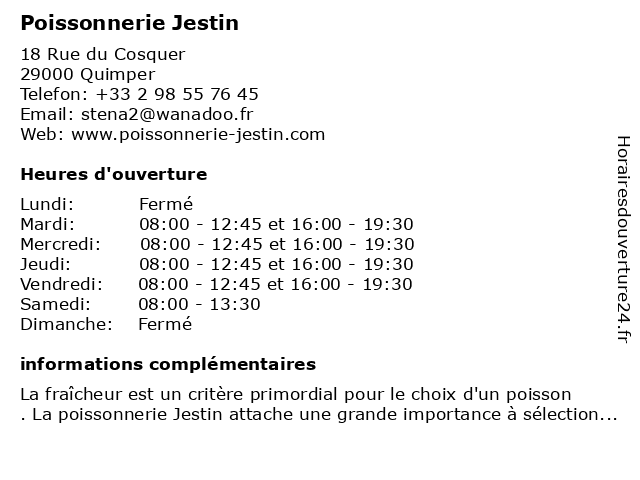 Poissonnerie Jestin

18 Rue du Cosquer
29000 Quimper
Telefon: +33 2 98 55 76 45
Email: stena2@wanadoo.fr
Web: www.poissonnerie-jestin.com

Heures d'ouverture

| | |
|---|---|
| Lundi: | Fermé |
| Mardi: | 08:00 - 12:45 et 16:00 - 19:30 |
| Mercredi: | 08:00 - 12:45 et 16:00 - 19:30 |
| Jeudi: | 08:00 - 12:45 et 16:00 - 19:30 |
| Vendredi: | 08:00 - 12:45 et 16:00 - 19:30 |
| Samedi: | 08:00 - 13:30 |
| Dimanche: | Fermé |

informations complémentaires

La fraîcheur est un critère primordial pour le choix d'un poisson . La poissonnerie Jestin attache une grande importance à sélection...

Horairesdouverture24.fr